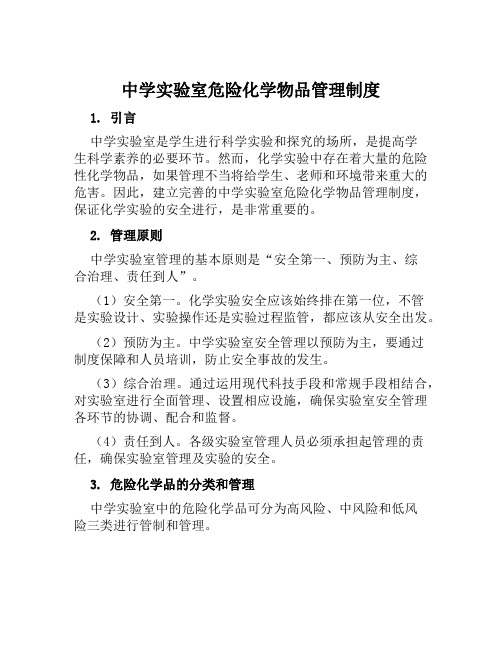 中学实验室危险化学物品管理制度

1. 引言

中学实验室是学生进行科学实验和探究的场所，是提高学生科学素养的必要环节。然而，化学实验中存在着大量的危险性化学物品，如果管理不当将给学生、老师和环境带来重大的危害。因此，建立完善的中学实验室危险化学物品管理制度，保证化学实验的安全进行，是非常重要的。

2. 管理原则

中学实验室管理的基本原则是“安全第一、预防为主、综合治理、责任到人”。

（1）安全第一。化学实验安全应该始终排在第一位，不管是实验设计、实验操作还是实验过程监管，都应该从安全出发。

（2）预防为主。中学实验室安全管理以预防为主，要通过制度保障和人员培训，防止安全事故的发生。

（3）综合治理。通过运用现代科技手段和常规手段相结合，对实验室进行全面管理、设置相应设施，确保实验室安全管理各环节的协调、配合和监督。

（4）责任到人。各级实验室管理人员必须承担起管理的责任，确保实验室管理及实验的安全。

3. 危险化学品的分类和管理

中学实验室中的危险化学品可分为高风险、中风险和低风险三类进行管制和管理。